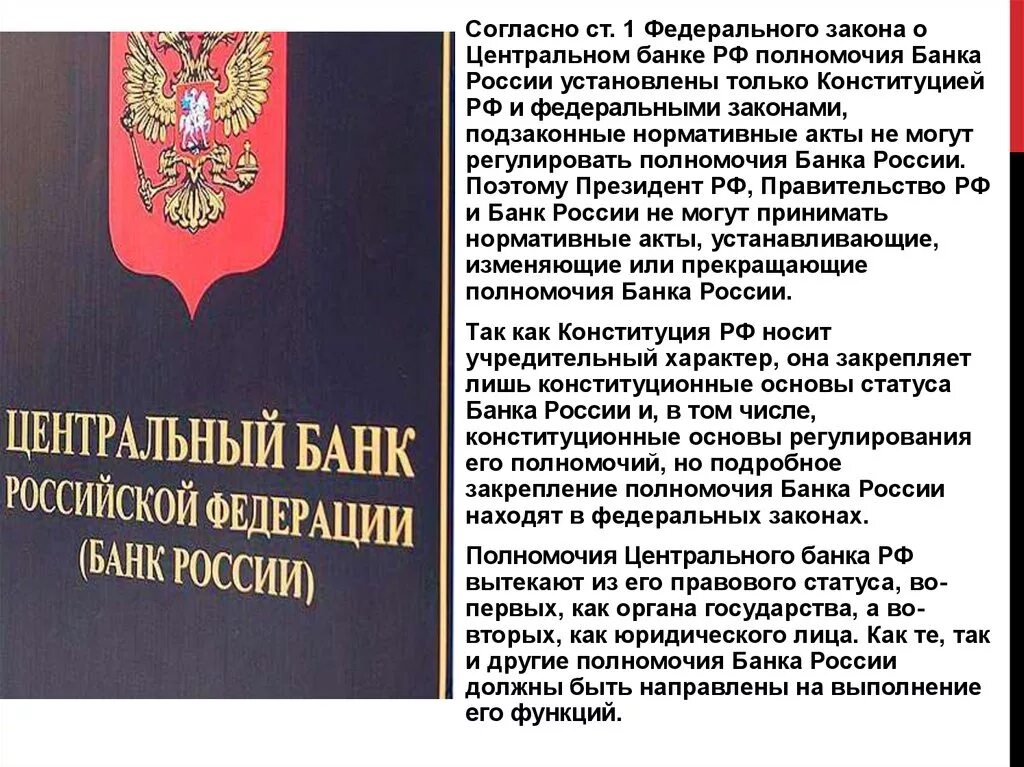 ЦЕНТРАЛЬНЫЙ БАНК РОССИЙСКОЙ ФЕДЕРАЦИИ (БАНК РОССИИ)

Согласно ст. 1 Федерального закона о Центральном банке РФ полномочия Банка России установлены только Конституцией РФ и федеральными законами, подзаконные нормативные акты не могут регулировать полномочия Банка России. Поэтому Президент РФ, Правительство РФ и Банк России не могут принимать нормативные акты, устанавливающие, изменяющие или прекращающие полномочия Банка России.

Так как Конституция РФ носит учредительный характер, она закрепляет лишь конституционные основы статуса Банка России и, в том числе, конституционные основы регулирования его полномочий, но подробное закрепление полномочия Банка России находят в федеральных законах.

Полномочия Центрального банка РФ вытекают из его правового статуса, во-первых, как органа государства, а во-вторых, как юридического лица. Как те, так и другие полномочия Банка России должны быть направлены на выполнение его функций.